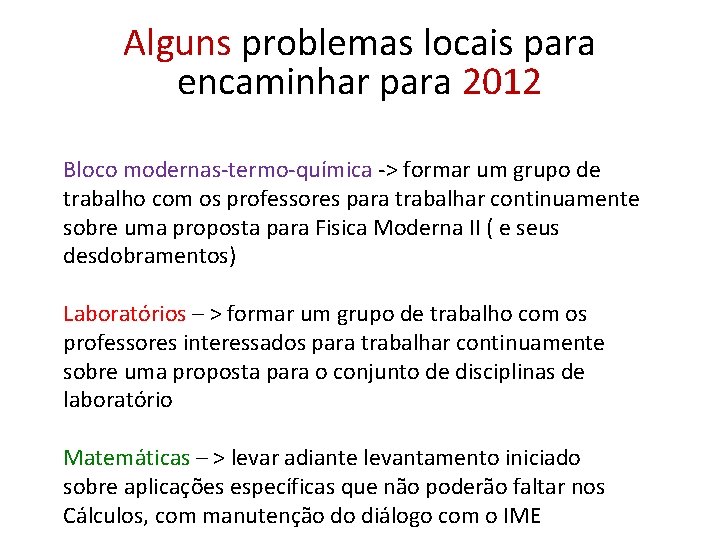 Alguns problemas locais para encaminhar para 2012

Bloco modernas-termo-química -> formar um grupo de trabalho com os professores para trabalhar continuamente sobre uma proposta para Fisica Moderna II ( e seus desdobramentos)

Laboratórios – > formar um grupo de trabalho com os professores interessados para trabalhar continuamente sobre uma proposta para o conjunto de disciplinas de laboratório

Matemáticas – > levar adiante levantamento iniciado sobre aplicações específicas que não poderão faltar nos Cálculos, com manutenção do diálogo com o IME